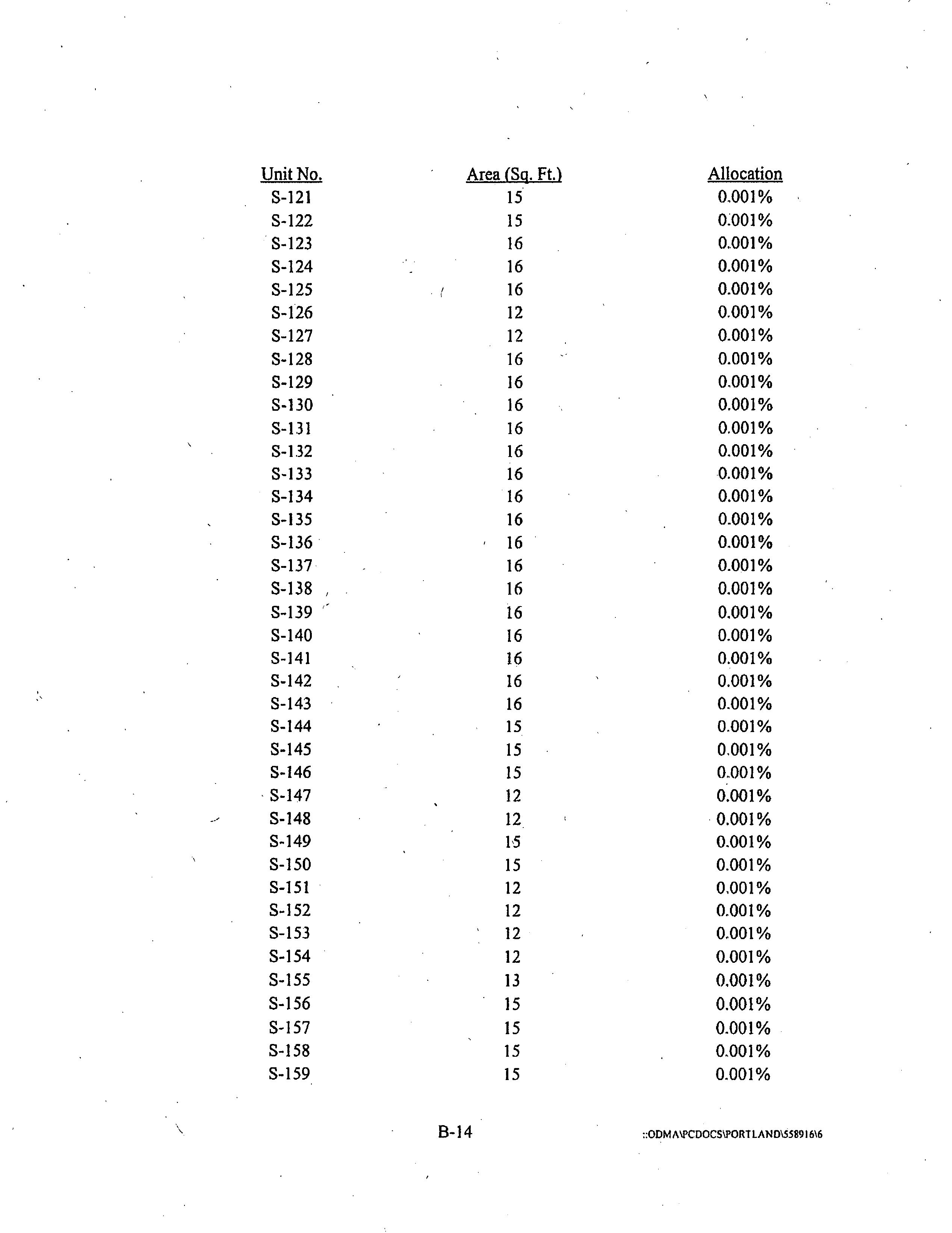 | Unit No. | Area (Sq. Ft.) | Allocation |
|---|---|---|
| S-121 | 15 | 0.001% |
| S-122 | 15 | 0.001% |
| S-123 | 16 | 0.001% |
| S-124 | 16 | 0.001% |
| S-125 | 16 | 0.001% |
| S-126 | 12 | 0.001% |
| S-127 | 12 | 0.001% |
| S-128 | 16 | 0.001% |
| S-129 | 16 | 0.001% |
| S-130 | 16 | 0.001% |
| S-131 | 16 | 0.001% |
| S-132 | 16 | 0.001% |
| S-133 | 16 | 0.001% |
| S-134 | 16 | 0.001% |
| S-135 | 16 | 0.001% |
| S-136 | 16 | 0.001% |
| S-137 | 16 | 0.001% |
| S-138 | 16 | 0.001% |
| S-139 | 16 | 0.001% |
| S-140 | 16 | 0.001% |
| S-141 | 16 | 0.001% |
| S-142 | 16 | 0.001% |
| S-143 | 16 | 0.001% |
| S-144 | 15 | 0.001% |
| S-145 | 15 | 0.001% |
| S-146 | 15 | 0.001% |
| S-147 | 12 | 0.001% |
| S-148 | 12 | 0.001% |
| S-149 | 15 | 0.001% |
| S-150 | 15 | 0.001% |
| S-151 | 12 | 0.001% |
| S-152 | 12 | 0.001% |
| S-153 | 12 | 0.001% |
| S-154 | 12 | 0.001% |
| S-155 | 13 | 0.001% |
| S-156 | 15 | 0.001% |
| S-157 | 15 | 0.001% |
| S-158 | 15 | 0.001% |
| S-159 | 15 | 0.001% |

B-14

::ODMA\PCDOCS\PORTLAND\558916\6